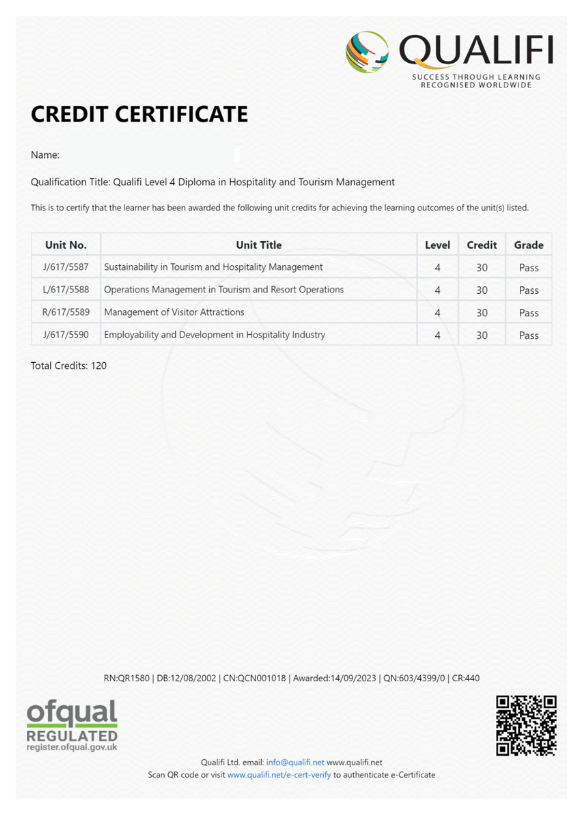 QUALIFI
SUCCESS THROUGH LEARNING
RECOGNISED WORLDWIDE

CREDIT CERTIFICATE

Name:

Qualification Title: Qualifi Level 4 Diploma in Hospitality and Tourism Management

This is to certify that the learner has been awarded the following unit credits for achieving the learning outcomes of the unit(s) listed.

| Unit No. | Unit Title | Level | Credit | Grade |
|---|---|---|---|---|
| J/617/5587 | Sustainability in Tourism and Hospitality Management | 4 | 30 | Pass |
| L/617/5588 | Operations Management in Tourism and Resort Operations | 4 | 30 | Pass |
| R/617/5589 | Management of Visitor Attractions | 4 | 30 | Pass |
| J/617/5590 | Employability and Development in Hospitality Industry | 4 | 30 | Pass |

Total Credits: 120

RN:QR1580 | DB:12/08/2002 | CN:QCN001018 | Awarded:14/09/2023 | QN:603/4399/0 | CR:440

ofqual
REGULATED
register.ofqual.gov.uk

Qualifi Ltd. email: info@qualifi.net www.qualifi.net
Scan QR code or visit www.qualifi.net/e-cert-verify to authenticate e-Certificate